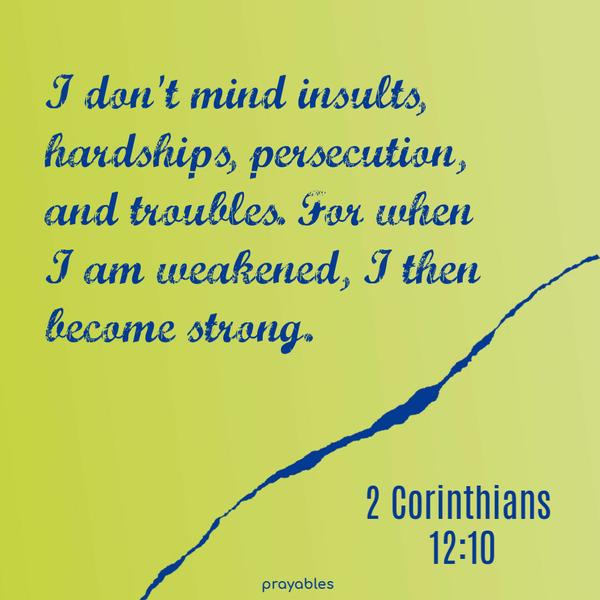 I don't mind insults, hardships, persecution, and troubles. For when I am weakened, I then become strong.

2 Corinthians 12:10

prayables